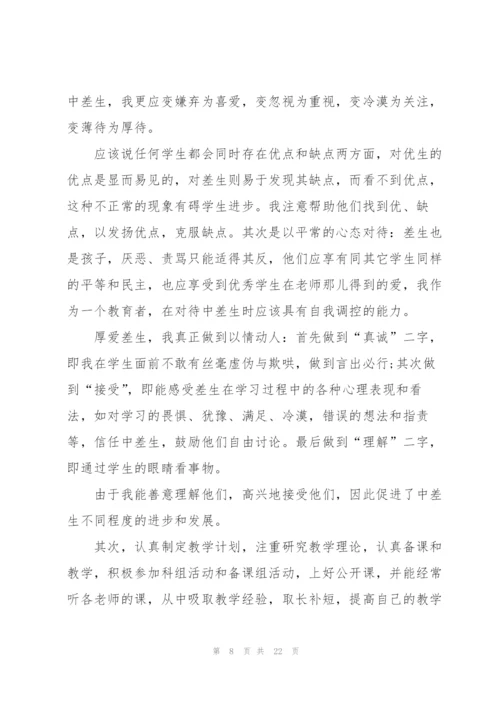 中差生，我更应变嫌弃为喜爱，变忽视为重视，变冷漠为关注，变薄待为厚待。

应该说任何学生都会同时存在优点和缺点两方面，对优生的优点是显而易见的，对差生则易于发现其缺点，而看不到优点，这种不正常的现象有碍学生进步。我注意帮助他们找到优、缺点，以发扬优点，克服缺点。其次是以平常的心态对待：差生也是孩子，厌恶、责骂只能适得其反，他们应享有同其它学生同样的平等和民主，也应享受到优秀学生在老师那儿得到的爱，我作为一个教育者，在对待中差生时应该具有自我调控的能力。

厚爱差生，我真正做到以情动人：首先做到“真诚”二字，即我在学生面前不敢有丝毫虚伪与欺哄，做到言出必行；其次做到“接受”，即能感受差生在学习过程中的各种心理表现和看法，如对学习的畏惧、犹豫、满足、冷漠，错误的想法和指责等，信任中差生，鼓励他们自由讨论。最后做到“理解”二字，即通过学生的眼睛看事物。

由于我能善意理解他们，高兴地接受他们，因此促进了中差生不同程度的进步和发展。

其次，认真制定教学计划，注重研究教学理论，认真备课和教学，积极参加科组活动和备课组活动，上好公开课，并能经常听各老师的课，从中吸取教学经验，取长补短，提高自己的教学

第 8 页 共 22 页